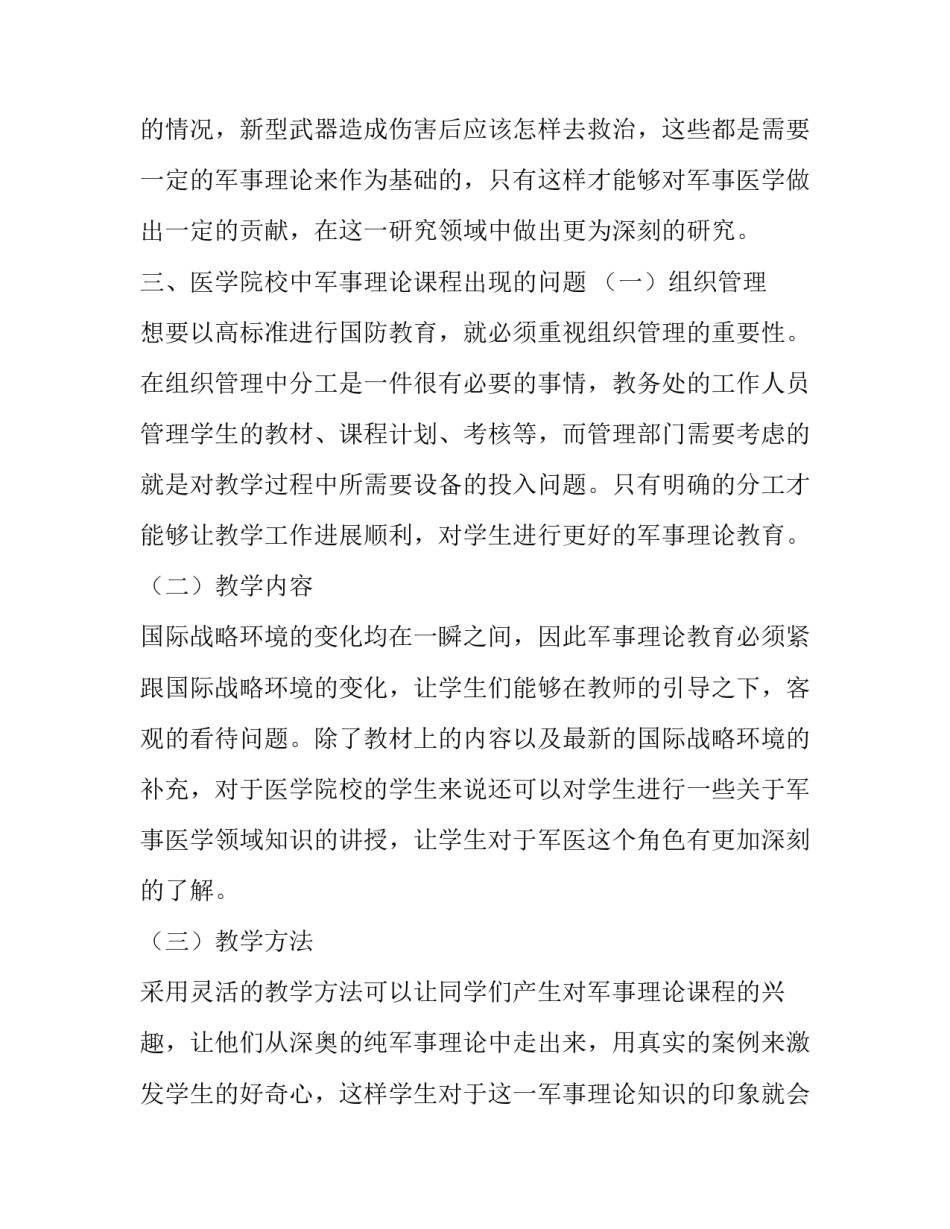 的情况，新型武器造成伤害后应该怎样去救治，这些都是需要一定的军事理论来作为基础的，只有这样才能够对军事医学做出一定的贡献，在这一研究领域中做出更为深刻的研究。

三、医学院校中军事理论课程出现的问题 （一）组织管理

想要以高标准进行国防教育，就必须重视组织管理的重要性。在组织管理中分工是一件很有必要的事情，教务处的工作人员管理学生的教材、课程计划、考核等，而管理部门需要考虑的就是对教学过程中所需要设备的投入问题。只有明确的分工才能够让教学工作进展顺利，对学生进行更好的军事理论教育。

（二）教学内容

国际战略环境的变化均在一瞬之间，因此军事理论教育必须紧跟国际战略环境的变化，让学生们能够在教师的引导之下，客观的看待问题。除了教材上的内容以及最新的国际战略环境的补充，对于医学院校的学生来说还可以对学生进行一些关于军事医学领域知识的讲授，让学生对于军医这个角色有更加深刻的了解。

（三）教学方法

采用灵活的教学方法可以让同学们产生对军事理论课程的兴趣，让他们从深奥的纯军事理论中走出来，用真实的案例来激发学生的好奇心，这样学生对于这一军事理论知识的印象就会